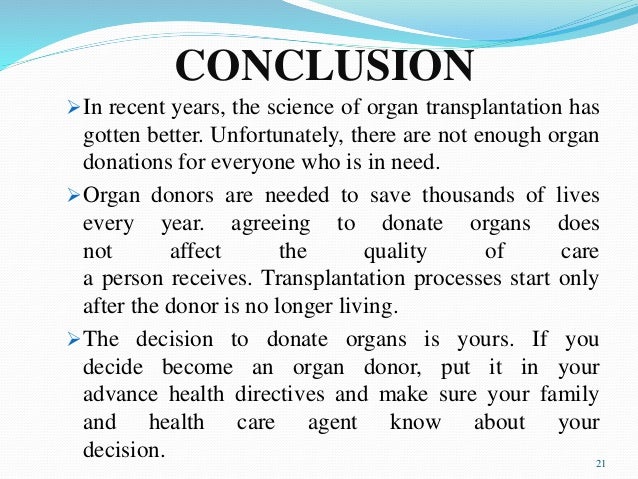 CONCLUSION

➢ In recent years, the science of organ transplantation has gotten better. Unfortunately, there are not enough organ donations for everyone who is in need.

➢ Organ donors are needed to save thousands of lives every year. agreeing to donate organs does not affect the quality of care a person receives. Transplantation processes start only after the donor is no longer living.

➢ The decision to donate organs is yours. If you decide become an organ donor, put it in your advance health directives and make sure your family and health care agent know about your decision.

21